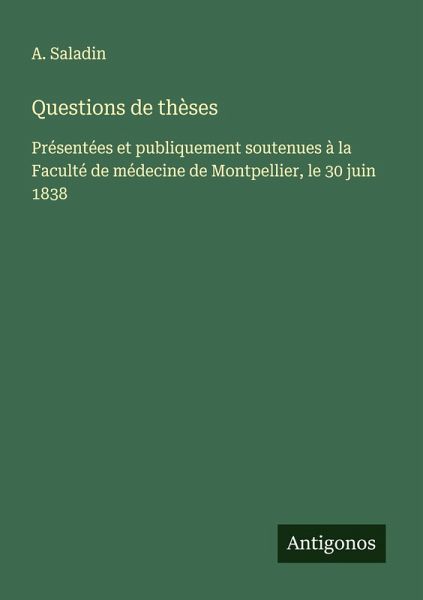 A. Saladin

Questions de thèses

Présentées et publiquement soutenues à la Faculté de médecine de Montpellier, le 30 juin 1838

Antigonos